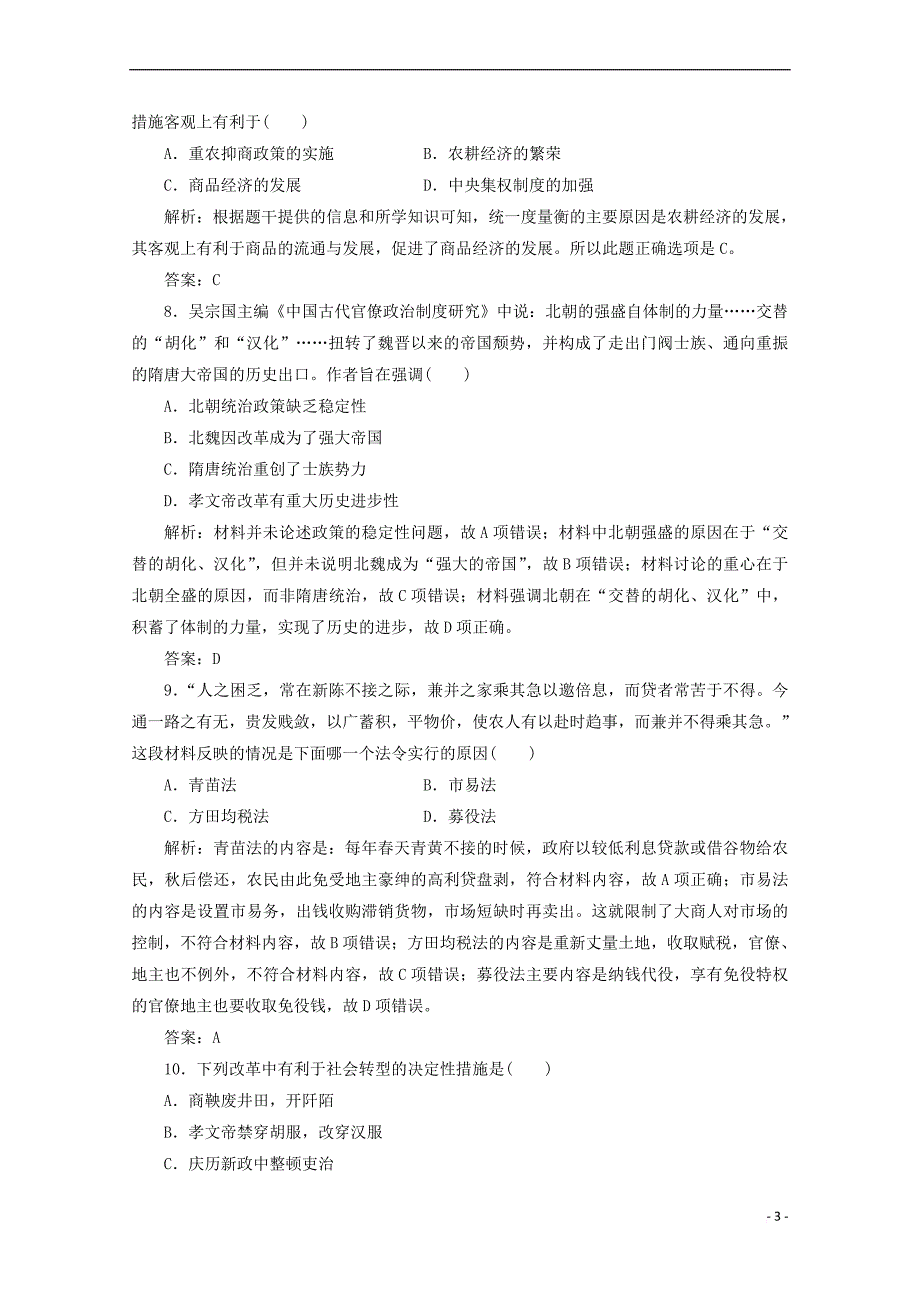 措施客观上有利于(　　)

A．重农抑商政策的实施　　B．农耕经济的繁荣

C．商品经济的发展　　D．中央集权制度的加强

解析：根据题干提供的信息和所学知识可知，统一度量衡的主要原因是农耕经济的发展，其客观上有利于商品的流通与发展，促进了商品经济的发展。所以此题正确选项是C。

答案：C

8．吴宗国主编《中国古代官僚政治制度研究》中说：北朝的强盛自体制的力量……交替的“胡化”和“汉化”……扭转了魏晋以来的帝国颓势，并构成了走出门阀士族、通向重振的隋唐大帝国的历史出口。作者旨在强调(　　)

A．北朝统治政策缺乏稳定性

B．北魏因改革成为了强大帝国

C．隋唐统治重创了士族势力

D．孝文帝改革有重大历史进步性

解析：材料并未论述政策的稳定性问题，故A项错误；材料中北朝强盛的原因在于“交替的胡化、汉化”，但并未说明北魏成为“强大的帝国”，故B项错误；材料讨论的重心在于北朝全盛的原因，而非隋唐统治，故C项错误；材料强调北朝在“交替的胡化、汉化”中，积蓄了体制的力量，实现了历史的进步，故D项正确。

答案：D

9．“人之困乏，常在新陈不接之际，兼并之家乘其急以邀倍息，而贷者常苦于不得。今通一路之有无，贵发贱敛，以广蓄积，平物价，使农人有以赴时趋事，而兼并不得乘其急。”这段材料反映的情况是下面哪一个法令实行的原因(　　)

A．青苗法　　B．市易法

C．方田均税法　　D．募役法

解析：青苗法的内容是：每年春天青黄不接的时候，政府以较低利息贷款或借谷物给农民，秋后偿还，农民由此免受地主豪绅的高利贷盘剥，符合材料内容，故A项正确；市易法的内容是设置市易务，出钱收购滞销货物，市场短缺时再卖出。这就限制了大商人对市场的控制，不符合材料内容，故B项错误；方田均税法的内容是重新丈量土地，收取赋税，官僚、地主也不例外，不符合材料内容，故C项错误；募役法主要内容是纳钱代役，享有免役特权的官僚地主也要收取免役钱，故D项错误。

答案：A

10．下列改革中有利于社会转型的决定性措施是(　　)

A．商鞅废井田，开阡陌

B．孝文帝禁穿胡服，改穿汉服

C．庆历新政中整顿吏治

- 3 -